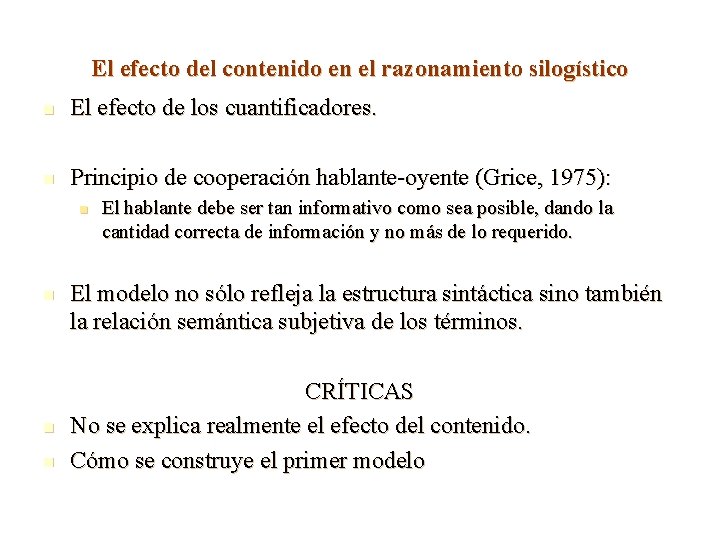 El efecto del contenido en el razonamiento silogístico

El efecto de los cuantificadores.

Principio de cooperación hablante-oyente (Grice, 1975):

El hablante debe ser tan informativo como sea posible, dando la cantidad correcta de información y no más de lo requerido.

El modelo no sólo refleja la estructura sintáctica sino también la relación semántica subjetiva de los términos.

CRÍTICAS

No se explica realmente el efecto del contenido.

Cómo se construye el primer modelo